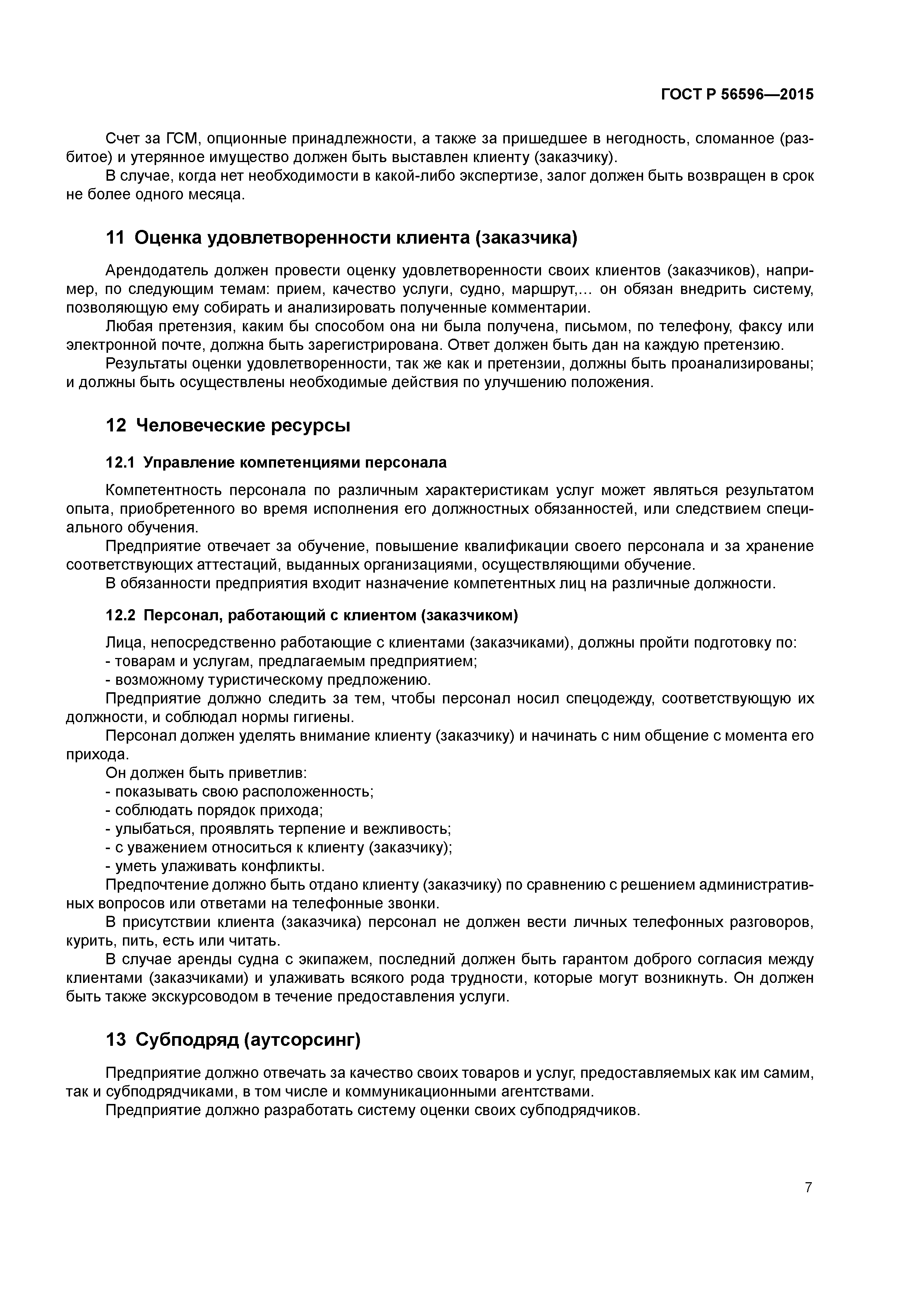 ГОСТ Р 56596—2015

Счет за ГСМ, опционные принадлежности, а также за пришедшее в негодность, сломанное (разбитое) и утерянное имущество должен быть выставлен клиенту (заказчику).
В случае, когда нет необходимости в какой-либо экспертизе, залог должен быть возвращен в срок не более одного месяца.

11 Оценка удовлетворенности клиента (заказчика)

Арендодатель должен провести оценку удовлетворенности своих клиентов (заказчиков), например, по следующим темам: прием, качество услуги, судно, маршрут,... он обязан внедрить систему, позволяющую ему собирать и анализировать полученные комментарии.
Любая претензия, каким бы способом она ни была получена, письмом, по телефону, факсу или электронной почте, должна быть зарегистрирована. Ответ должен быть дан на каждую претензию.
Результаты оценки удовлетворенности, так же как и претензии, должны быть проанализированы; и должны быть осуществлены необходимые действия по улучшению положения.

12 Человеческие ресурсы

12.1 Управление компетенциями персонала

Компетентность персонала по различным характеристикам услуг может являться результатом опыта, приобретенного во время исполнения его должностных обязанностей, или следствием специального обучения.
Предприятие отвечает за обучение, повышение квалификации своего персонала и за хранение соответствующих аттестаций, выданных организациями, осуществляющими обучение.
В обязанности предприятия входит назначение компетентных лиц на различные должности.

12.2 Персонал, работающий с клиентом (заказчиком)

Лица, непосредственно работающие с клиентами (заказчиками), должны пройти подготовку по:
- товарам и услугам, предлагаемым предприятием;
- возможному туристическому предложению.
Предприятие должно следить за тем, чтобы персонал носил спецодежду, соответствующую их должности, и соблюдал нормы гигиены.
Персонал должен уделять внимание клиенту (заказчику) и начинать с ним общение с момента его прихода.
Он должен быть приветлив:
- показывать свою расположенность;
- соблюдать порядок прихода;
- улыбаться, проявлять терпение и вежливость;
- с уважением относиться к клиенту (заказчику);
- уметь улаживать конфликты.
Предпочтение должно быть отдано клиенту (заказчику) по сравнению с решением административных вопросов или ответами на телефонные звонки.
В присутствии клиента (заказчика) персонал не должен вести личных телефонных разговоров, курить, пить, есть или читать.
В случае аренды судна с экипажем, последний должен быть гарантом доброго согласия между клиентами (заказчиками) и улаживать всякого рода трудности, которые могут возникнуть. Он должен быть также экскурсоводом в течение предоставления услуги.

13 Субподряд (аутсорсинг)

Предприятие должно отвечать за качество своих товаров и услуг, предоставляемых как им самим, так и субподрядчиками, в том числе и коммуникационными агентствами.
Предприятие должно разработать систему оценки своих субподрядчиков.

7